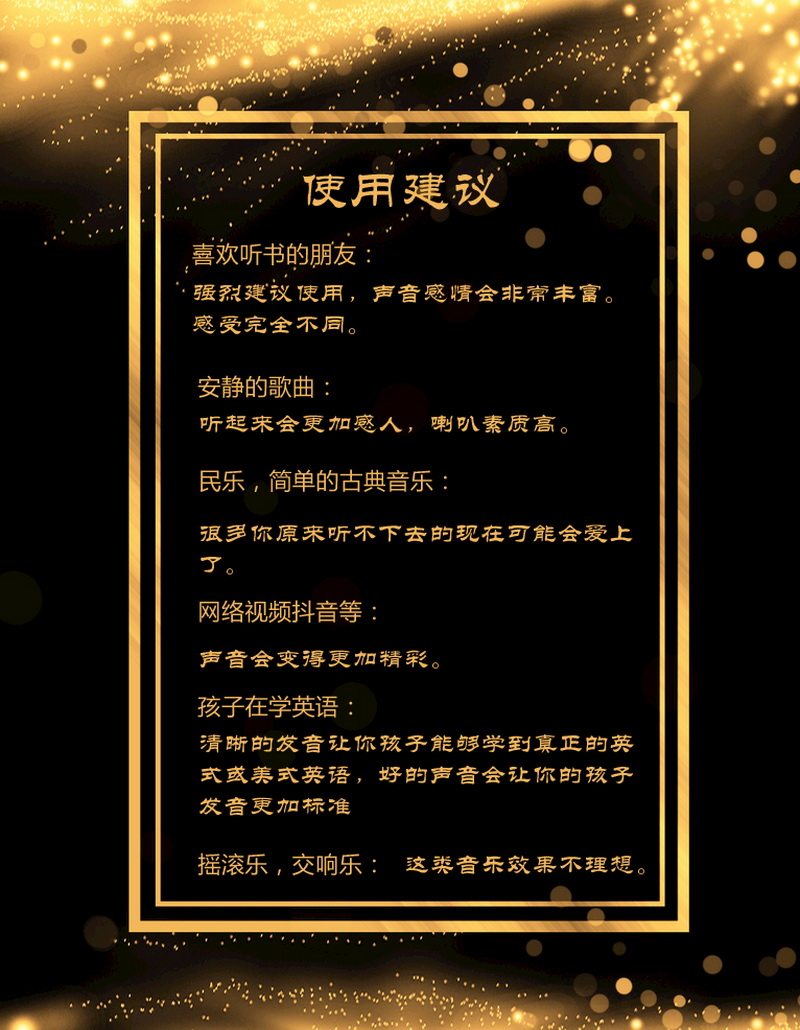 使用建议

喜欢听书的朋友：

强烈建议使用，声音感情会非常丰富。感受完全不同。

安静的歌曲：

听起来会更加感人，喇叭素质高。

民乐，简单的古典音乐：

很多你原来听不下去的现在可能会爱上了。

网络视频抖音等：

声音会变得更加精彩。

孩子在学英语：

清晰的发音让你孩子能够学到真正的英式或美式英语，好的声音会让你的孩子发音更加标准

摇滚乐，交响乐： 这类音乐效果不理想。